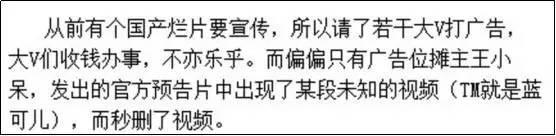 从前有个国产烂片要宣传，所以请了若干大V打广告，大V们收钱办事，不亦乐乎。而偏偏只有广告位摊主王小呆，发出的官方预告片中出现了某段未知的视频（TM就是蓝可儿），而秒删了视频。